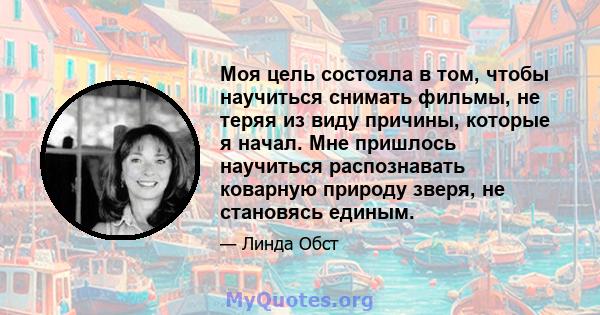 Моя цель состояла в том, чтобы научиться снимать фильмы, не теряя из виду причины, которые я начал. Мне пришлось научиться распознавать коварную природу зверя, не становясь единым.

— Линда Обст

MyQuotes.org